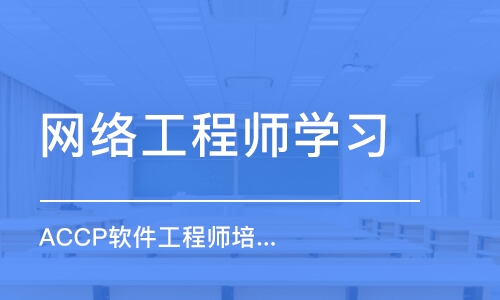 网络工程师学习

ACCP软件工程师培...